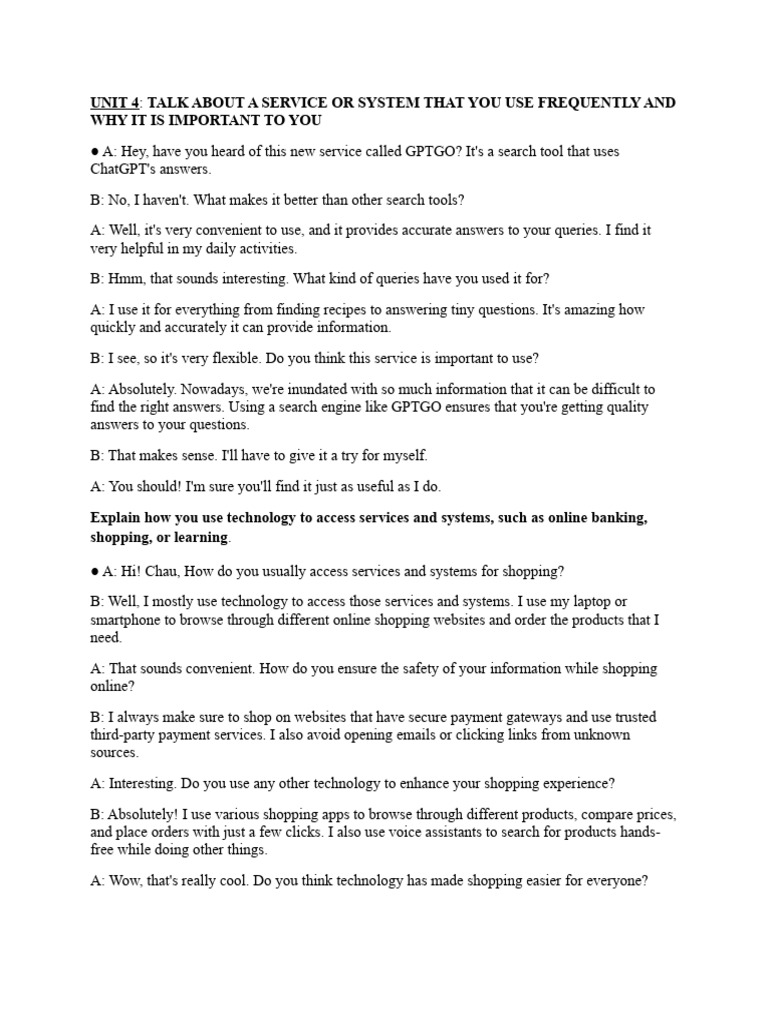 UNIT 4: TALK ABOUT A SERVICE OR SYSTEM THAT YOU USE FREQUENTLY AND WHY IT IS IMPORTANT TO YOU

● A: Hey, have you heard of this new service called GPTGO? It's a search tool that uses ChatGPT's answers.

B: No, I haven't. What makes it better than other search tools?

A: Well, it's very convenient to use, and it provides accurate answers to your queries. I find it very helpful in my daily activities.

B: Hmm, that sounds interesting. What kind of queries have you used it for?

A: I use it for everything from finding recipes to answering tiny questions. It's amazing how quickly and accurately it can provide information.

B: I see, so it's very flexible. Do you think this service is important to use?

A: Absolutely. Nowadays, we're inundated with so much information that it can be difficult to find the right answers. Using a search engine like GPTGO ensures that you're getting quality answers to your questions.

B: That makes sense. I'll have to give it a try for myself.

A: You should! I'm sure you'll find it just as useful as I do.

Explain how you use technology to access services and systems, such as online banking, shopping, or learning.

● A: Hi! Chau, How do you usually access services and systems for shopping?

B: Well, I mostly use technology to access those services and systems. I use my laptop or smartphone to browse through different online shopping websites and order the products that I need.

A: That sounds convenient. How do you ensure the safety of your information while shopping online?

B: I always make sure to shop on websites that have secure payment gateways and use trusted third-party payment services. I also avoid opening emails or clicking links from unknown sources.

A: Interesting. Do you use any other technology to enhance your shopping experience?

B: Absolutely! I use various shopping apps to browse through different products, compare prices, and place orders with just a few clicks. I also use voice assistants to search for products hands-free while doing other things.

A: Wow, that's really cool. Do you think technology has made shopping easier for everyone?